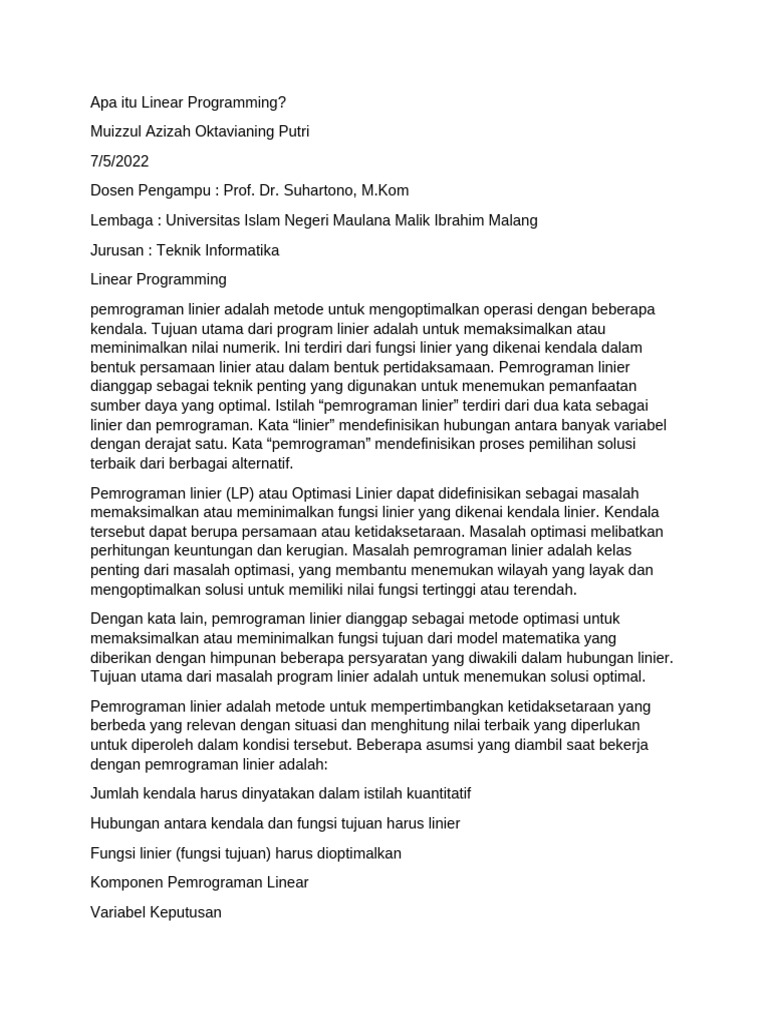 Apa itu Linear Programming?

Muizzul Azizah Oktavianing Putri

7/5/2022

Dosen Pengampu : Prof. Dr. Suhartono, M.Kom

Lembaga : Universitas Islam Negeri Maulana Malik Ibrahim Malang

Jurusan : Teknik Informatika

Linear Programming

pemrograman linier adalah metode untuk mengoptimalkan operasi dengan beberapa kendala. Tujuan utama dari program linier adalah untuk memaksimalkan atau meminimalkan nilai numerik. Ini terdiri dari fungsi linier yang dikenai kendala dalam bentuk persamaan linier atau dalam bentuk pertidaksamaan. Pemrograman linier dianggap sebagai teknik penting yang digunakan untuk menemukan pemanfaatan sumber daya yang optimal. Istilah “pemrograman linier” terdiri dari dua kata sebagai linier dan pemrograman. Kata “linier” mendefinisikan hubungan antara banyak variabel dengan derajat satu. Kata “pemrograman” mendefinisikan proses pemilihan solusi terbaik dari berbagai alternatif.

Pemrograman linier (LP) atau Optimasi Linier dapat didefinisikan sebagai masalah memaksimalkan atau meminimalkan fungsi linier yang dikenai kendala linier. Kendala tersebut dapat berupa persamaan atau ketidaksetaraan. Masalah optimasi melibatkan perhitungan keuntungan dan kerugian. Masalah pemrograman linier adalah kelas penting dari masalah optimasi, yang membantu menemukan wilayah yang layak dan mengoptimalkan solusi untuk memiliki nilai fungsi tertinggi atau terendah.

Dengan kata lain, pemrograman linier dianggap sebagai metode optimasi untuk memaksimalkan atau meminimalkan fungsi tujuan dari model matematika yang diberikan dengan himpunan beberapa persyaratan yang diwakili dalam hubungan linier. Tujuan utama dari masalah program linier adalah untuk menemukan solusi optimal.

Pemrograman linier adalah metode untuk mempertimbangkan ketidaksetaraan yang berbeda yang relevan dengan situasi dan menghitung nilai terbaik yang diperlukan untuk diperoleh dalam kondisi tersebut. Beberapa asumsi yang diambil saat bekerja dengan pemrograman linier adalah:

Jumlah kendala harus dinyatakan dalam istilah kuantitatif

Hubungan antara kendala dan fungsi tujuan harus linier

Fungsi linier (fungsi tujuan) harus dioptimalkan

Komponen Pemrograman Linear

Variabel Keputusan